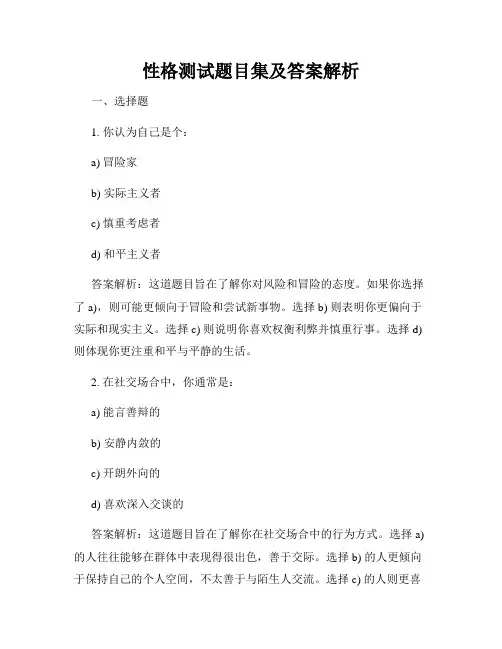 性格测试题目集及答案解析

一、选择题

1. 你认为自己是个：

a) 冒险家

b) 实际主义者

c) 慎重考虑者

d) 和平主义者

答案解析：这道题目旨在了解你对风险和冒险的态度。如果你选择了 a)，则可能更倾向于冒险和尝试新事物。选择 b) 则表明你更偏向于实际和现实主义。选择 c) 则说明你喜欢权衡利弊并慎重行事。选择 d) 则体现你更注重和平与平静的生活。

2. 在社交场合中，你通常是：

a) 能言善辩的

b) 安静内敛的

c) 开朗外向的

d) 喜欢深入交谈的

答案解析：这道题目旨在了解你在社交场合中的行为方式。选择 a) 的人往往能够在群体中表现得很出色，善于交际。选择 b) 的人更倾向于保持自己的个人空间，不太善于与陌生人交流。选择 c) 的人则更喜